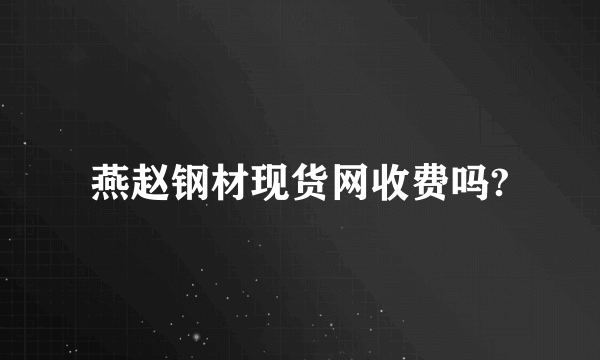 燕赵钢材现货网收费吗?